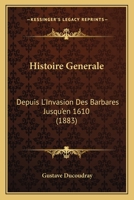 KESSINGER'S LEGACY REPRINTS

Histoire Generale

Depuis L'Invasion Des Barbares Jusqu'en 1610 (1883)

Gustave Ducoudray